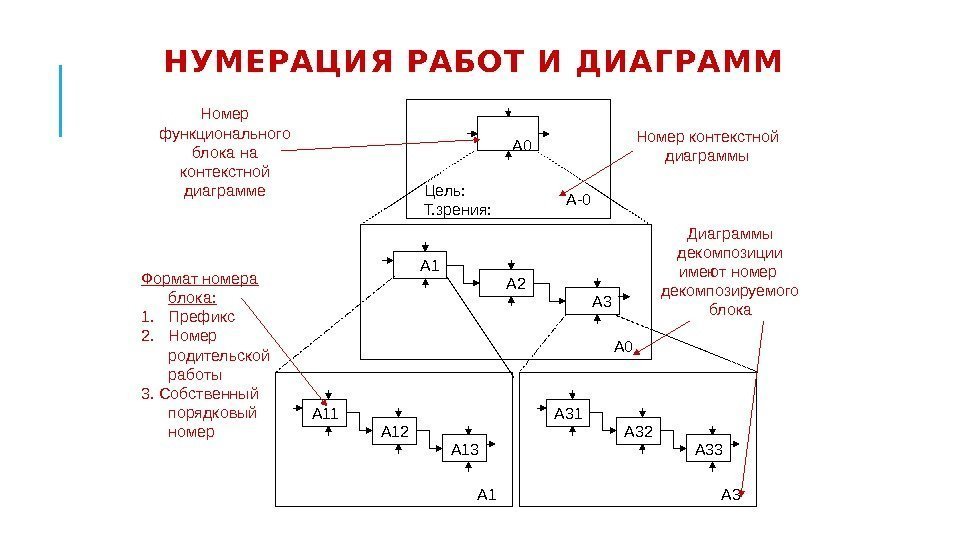 НУМЕРАЦИЯ РАБОТ И ДИАГРАММ

Номер функционального блока на контекстной диаграмме

A0

Номер контекстной диаграммы

Цель:
Т.зрения:

A-0

Диаграммы декомпозиции имеют номер декомпозируемого блока

A1

A2

A3

A0

Формат номера блока:
1. Префикс
2. Номер родительской работы
3. Собственный порядковый номер

A11

A12

A13

A1

A31

A32

A33

A3